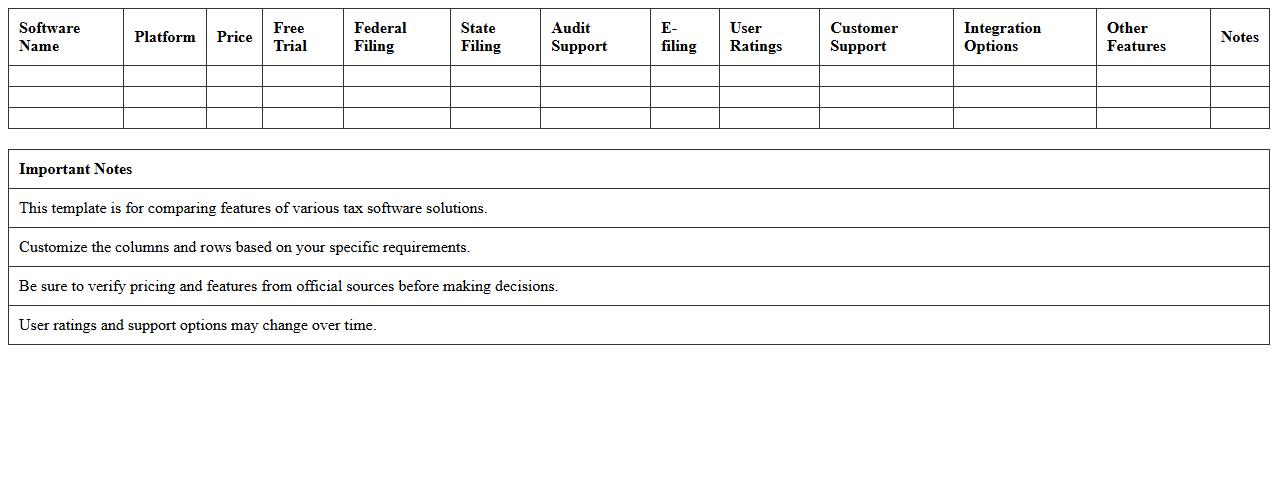 | Software Name | Platform | Price | Free Trial | Federal Filing | State Filing | Audit Support | E-filing | User Ratings | Customer Support | Integration Options | Other Features | Notes |
|---|---|---|---|---|---|---|---|---|---|---|---|---|
| | | | | | | | | | | | | |
| | | | | | | | | | | | | |
| | | | | | | | | | | | | |

| Important Notes |
|---|
| This template is for comparing features of various tax software solutions. |
| Customize the columns and rows based on your specific requirements. |
| Be sure to verify pricing and features from official sources before making decisions. |
| User ratings and support options may change over time. |